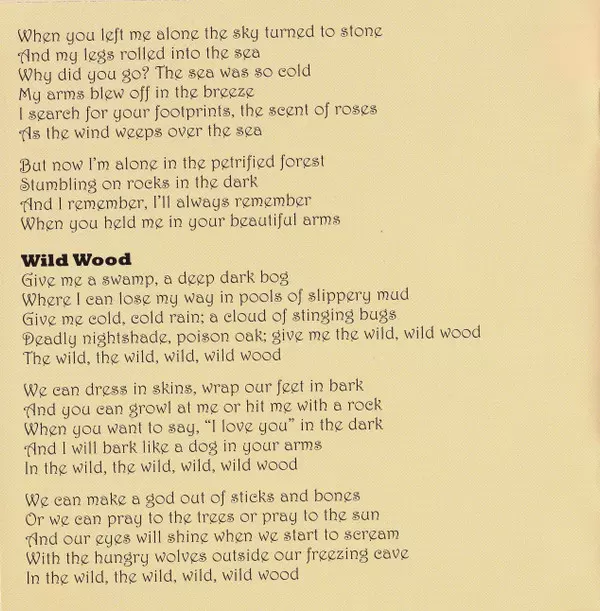 When you left me alone the sky turned to stone
And my legs rolled into the sea
Why did you go? The sea was so cold
My arms blew off in the breeze
I search for your footprints, the scent of roses
As the wind weeps over the sea

But now I'm alone in the petrified forest
Stumbling on rocks in the dark
And I remember, I'll always remember
When you held me in your beautiful arms

Wild Wood
Give me a swamp, a deep dark bog
Where I can lose my way in pools of slippery mud
Give me cold, cold rain; a cloud of stinging bugs
Deadly nightshade, poison oak; give me the wild, wild wood
The wild, the wild, wild, wild wood

We can dress in skins, wrap our feet in bark
And you can growl at me or hit me with a rock
When you want to say, "I love you" in the dark
And I will bark like a dog in your arms
In the wild, the wild, wild, wild wood

We can make a god out of sticks and bones
Or we can pray to the trees or pray to the sun
And our eyes will shine when we start to scream
With the hungry wolves outside our freezing cave
In the wild, the wild, wild, wild wood